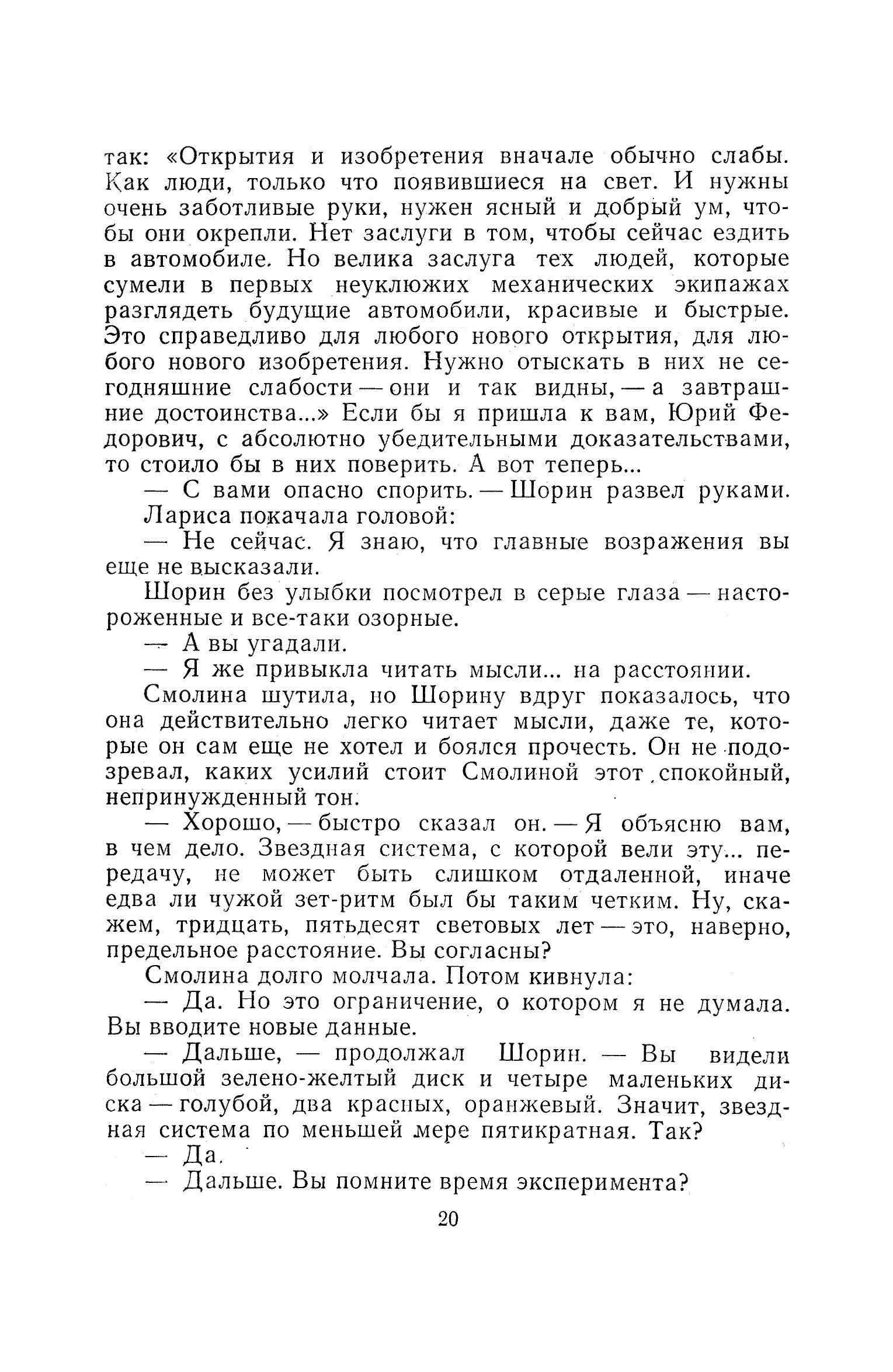 так: «Открытия и изобретения вначале обычно слабы. Как люди, только что появившиеся на свет. И нужны очень заботливые руки, нужен ясный и добрый ум, чтобы они окрепли. Нет заслуги в том, чтобы сейчас ездить в автомобиле. Но велика заслуга тех людей, которые сумели в первых неуклюжих механических экипажах разглядеть будущие автомобили, красивые и быстрые. Это справедливо для любого нового открытия, для любого нового изобретения. Нужно отыскать в них не сегодняшние слабости — они и так видны, — а завтрашние достоинства...» Если бы я пришла к вам, Юрий Федорович, с абсолютно убедительными доказательствами, то стоило бы в них поверить. А вот теперь...

— С вами опасно спорить. — Шорин развел руками.

Лариса покачала головой:

— Не сейчас. Я знаю, что главные возражения вы еще не высказали.

Шорин без улыбки посмотрел в серые глаза — настороженные и все-таки озорные.

— А вы угадали.

— Я же привыкла читать мысли... на расстоянии.

Смолина шутила, но Шорину вдруг показалось, что она действительно легко читает мысли, даже те, которые он сам еще не хотел и боялся прочесть. Он не подозревал, каких усилий стоит Смолиной этот спокойный, непринужденный тон.

— Хорошо, — быстро сказал он. — Я объясню вам, в чем дело. Звездная система, с которой вели эту... передачу, не может быть слишком отдаленной, иначе едва ли чужой зет-ритм был бы таким четким. Ну, скажем, тридцать, пятьдесят световых лет — это, наверно, предельное расстояние. Вы согласны?

Смолина долго молчала. Потом кивнула:

— Да. Но это ограничение, о котором я не думала. Вы вводите новые данные.

— Дальше, — продолжал Шорин. — Вы видели большой зелено-желтый диск и четыре маленьких диска — голубой, два красных, оранжевый. Значит, звездная система по меньшей мере пятикратная. Так?

— Да.

— Дальше. Вы помните время эксперимента?

20